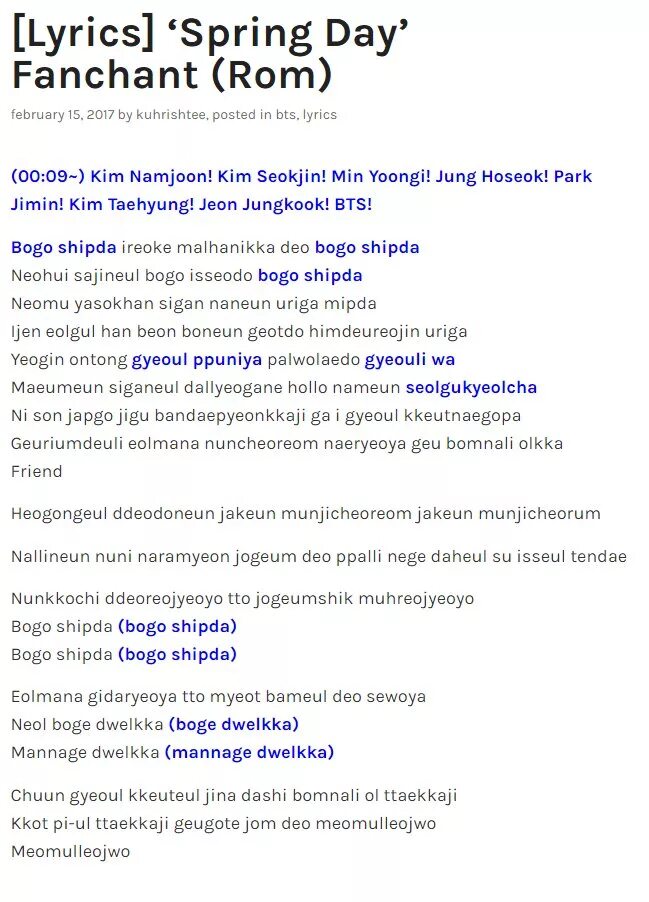 [Lyrics] ‘Spring Day’ Fanchant (Rom)

february 15, 2017 by kuhrishtee, posted in bts, lyrics

(00:09~) Kim Namjoon! Kim Seokjin! Min Yoongi! Jung Hoseok! Park Jimin! Kim Taehyung! Jeon Jungkook! BTS!

Bogo shipda ireoke malhanikka deo bogo shipda
Neohui sajineul bogo isseodo bogo shipda
Neomu yasokhan sigan naneun uriga mipda
Ijen eolgul han beon boneun geotdo himdeureojin uriga
Yeogin ontong gyeoul ppuniya palwolaedo gyeouli wa
Maeumeun siganeul dallyeogane hollo nameun seolgukyeolcha
Ni son japgo jigu bandaepyeonkkaji ga i gyeoul kkeutnaegopa
Geuriumdeuli eolmana nuncheoreom naeryeoya geu bomnali olkka
Friend

Heogongeul ddeodoneun jakeun munjicheoreom jakeun munjicheorum

Nallineun nuni naramyeon jogeum deo ppalli nege daheul su isseul tendae

Nunkkochi ddeoreojyeoyo tto jogeumshik muhreojyeoyo
Bogo shipda (bogo shipda)
Bogo shipda (bogo shipda)

Eolmana gidaryeoya tto myeot bameul deo sewoya
Neol boge dwelkka (boge dwelkka)
Mannage dwelkka (mannage dwelkka)

Chuun gyeoul kkeuteul jina dashi bomnali ol ttaekkaji
Kkot pi-ul ttaekkaji geugote jom deo meomulleojwo
Meomulleojwo